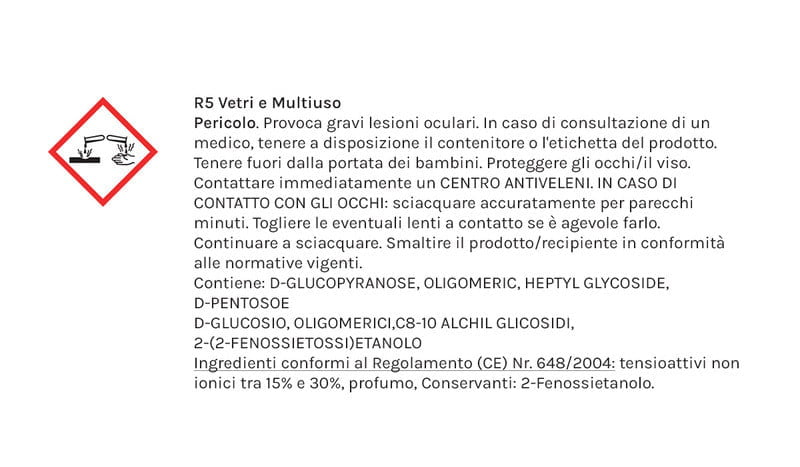 R5 Vetri e Multiuso

Pericolo. Provoca gravi lesioni oculari. In caso di consultazione di un medico, tenere a disposizione il contenitore o l'etichetta del prodotto. Tenere fuori dalla portata dei bambini. Proteggere gli occhi/il viso. Contattare immediatamente un CENTRO ANTIVELENI. IN CASO DI CONTATTO CON GLI OCCHI: sciacquare accuratamente per parecchi minuti. Togliere le eventuali lenti a contatto se è agevole farlo. Continuare a sciacquare. Smaltire il prodotto/recipiente in conformità alle normative vigenti.

Contiene: D-GLUCOPYRANOSE, OLIGOMERIC, HEPTYL GLYCOSIDE, D-PENTOSOE

D-GLUCOSIO, OLIGOMERICI,C8-10 ALCHIL GLICOSIDI, 2-(2-FENOSSIETOSSI)ETANOLO

Ingredienti conformi al Regolamento (CE) Nr. 648/2004: tensioattivi non ionici tra 15% e 30%, profumo, Conservanti: 2-Fenossietanolo.